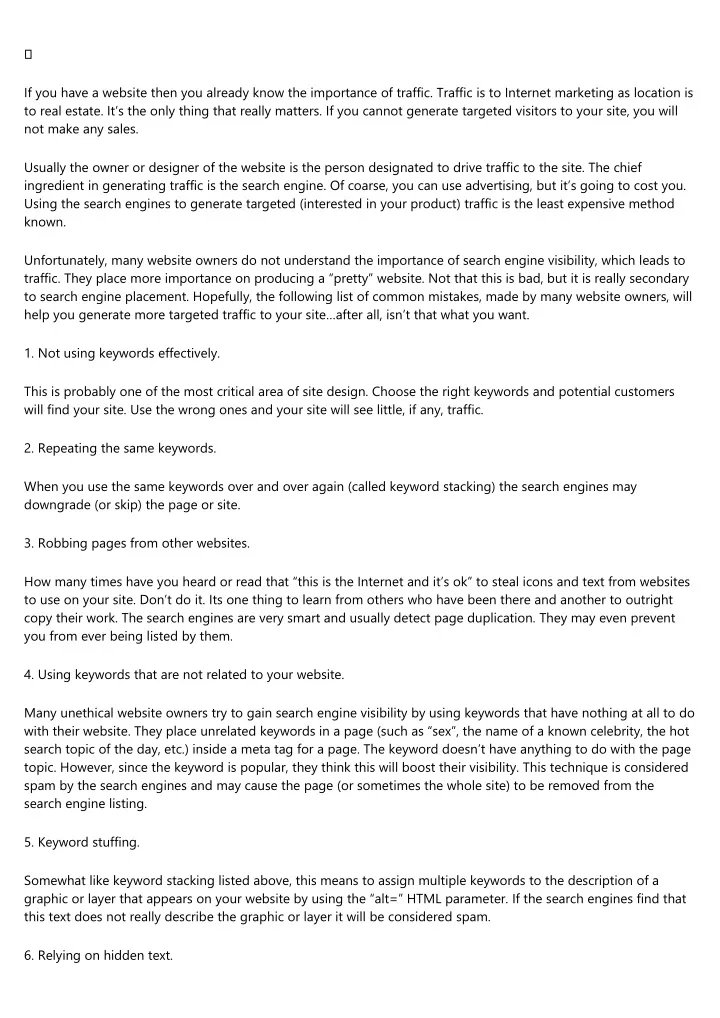 If you have a website then you already know the importance of traffic. Traffic is to Internet marketing as location is to real estate. It's the only thing that really matters. If you cannot generate targeted visitors to your site, you will not make any sales.

Usually the owner or designer of the website is the person designated to drive traffic to the site. The chief ingredient in generating traffic is the search engine. Of coarse, you can use advertising, but it's going to cost you. Using the search engines to generate targeted (interested in your product) traffic is the least expensive method known.

Unfortunately, many website owners do not understand the importance of search engine visibility, which leads to traffic. They place more importance on producing a "pretty" website. Not that this is bad, but it is really secondary to search engine placement. Hopefully, the following list of common mistakes, made by many website owners, will help you generate more targeted traffic to your site...after all, isn't that what you want.

1. Not using keywords effectively.

This is probably one of the most critical area of site design. Choose the right keywords and potential customers will find your site. Use the wrong ones and your site will see little, if any, traffic.

2. Repeating the same keywords.

When you use the same keywords over and over again (called keyword stacking) the search engines may downgrade (or skip) the page or site.

3. Robbing pages from other websites.

How many times have you heard or read that "this is the Internet and it's ok" to steal icons and text from websites to use on your site. Don't do it. Its one thing to learn from others who have been there and another to outright copy their work. The search engines are very smart and usually detect page duplication. They may even prevent you from ever being listed by them.

4. Using keywords that are not related to your website.

Many unethical website owners try to gain search engine visibility by using keywords that have nothing at all to do with their website. They place unrelated keywords in a page (such as "sex", the name of a known celebrity, the hot search topic of the day, etc.) inside a meta tag for a page. The keyword doesn't have anything to do with the page topic. However, since the keyword is popular, they think this will boost their visibility. This technique is considered spam by the search engines and may cause the page (or sometimes the whole site) to be removed from the search engine listing.

5. Keyword stuffing.

Somewhat like keyword stacking listed above, this means to assign multiple keywords to the description of a graphic or layer that appears on your website by using the "alt=" HTML parameter. If the search engines find that this text does not really describe the graphic or layer it will be considered spam.

6. Relying on hidden text.